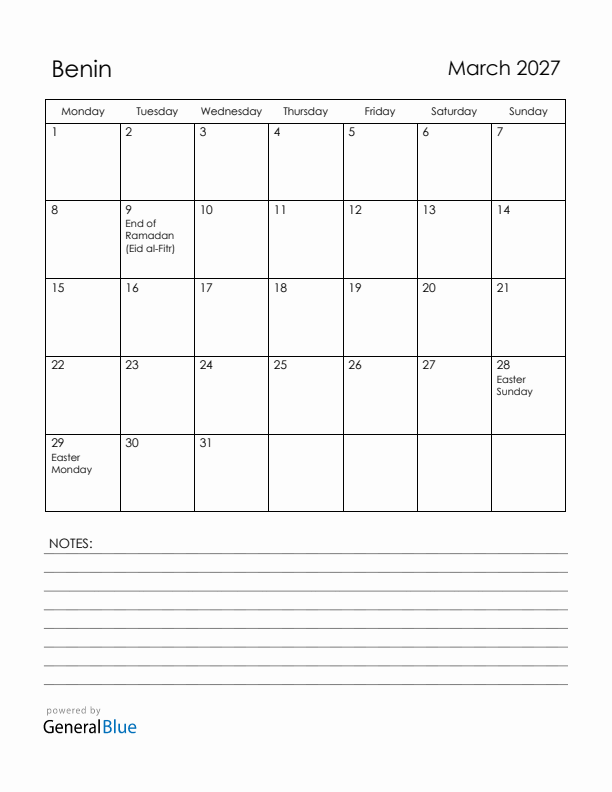 Benin

March 2027

| Monday | Tuesday | Wednesday | Thursday | Friday | Saturday | Sunday |
|---|---|---|---|---|---|---|
| 1 | 2 | 3 | 4 | 5 | 6 | 7 |
| 8 | 9 End of Ramadan (Eid al-Fitr) | 10 | 11 | 12 | 13 | 14 |
| 15 | 16 | 17 | 18 | 19 | 20 | 21 |
| 22 | 23 | 24 | 25 | 26 | 27 | 28 Easter Sunday |
| 29 Easter Monday | 30 | 31 | | | | |

NOTES:

powered by
GeneralBlue